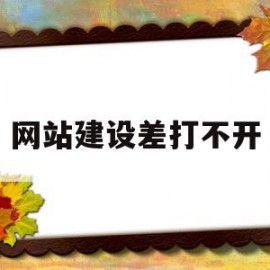 网站建设差打不开